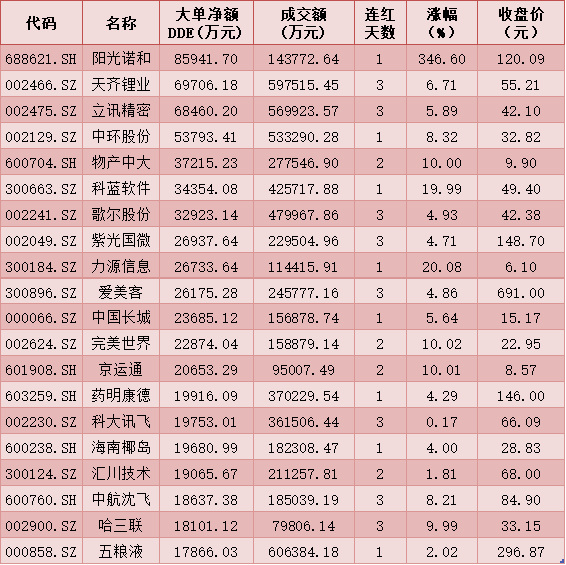 | 代码 | 名称 | 大单净额DDE(万元) | 成交额(万元) | 连红天数 | 涨幅(%) | 收盘价(元) |
|---|---|---|---|---|---|---|
| 688621.SH | 阳光诺和 | 85941.70 | 143772.64 | 1 | 346.60 | 120.09 |
| 002466.SZ | 天齐锂业 | 69706.18 | 597515.45 | 3 | 6.71 | 55.21 |
| 002475.SZ | 立讯精密 | 68460.20 | 569923.57 | 3 | 5.89 | 42.10 |
| 002129.SZ | 中环股份 | 53793.41 | 533290.28 | 1 | 8.32 | 32.82 |
| 600704.SH | 物产中大 | 37215.23 | 277546.90 | 2 | 10.00 | 9.90 |
| 300663.SZ | 科蓝软件 | 34354.08 | 425717.88 | 1 | 19.99 | 49.40 |
| 002241.SZ | 歌尔股份 | 32923.14 | 479967.86 | 3 | 4.93 | 42.38 |
| 002049.SZ | 紫光国微 | 26937.64 | 229504.96 | 3 | 4.71 | 148.70 |
| 300184.SZ | 力源信息 | 26733.64 | 114415.91 | 1 | 20.08 | 6.10 |
| 300896.SZ | 爱美客 | 26175.28 | 245777.16 | 3 | 4.86 | 691.00 |
| 000066.SZ | 中国长城 | 23685.12 | 156878.74 | 1 | 5.64 | 15.17 |
| 002624.SZ | 完美世界 | 22874.04 | 158879.14 | 2 | 10.02 | 22.95 |
| 601908.SH | 京运通 | 20653.29 | 95007.49 | 2 | 10.01 | 8.57 |
| 603259.SH | 药明康德 | 19916.09 | 370229.54 | 1 | 4.29 | 146.00 |
| 002230.SZ | 科大讯飞 | 19753.01 | 361506.44 | 3 | 0.17 | 66.09 |
| 600238.SH | 海南椰岛 | 19680.99 | 182308.47 | 1 | 4.00 | 28.83 |
| 300124.SZ | 汇川技术 | 19065.67 | 211257.81 | 2 | 1.81 | 68.00 |
| 600760.SH | 中航沈飞 | 18637.38 | 185039.19 | 3 | 8.21 | 84.90 |
| 002900.SZ | 哈三联 | 18101.12 | 79806.14 | 3 | 9.99 | 33.15 |
| 000858.SZ | 五粮液 | 17866.03 | 606384.18 | 1 | 2.02 | 296.87 |